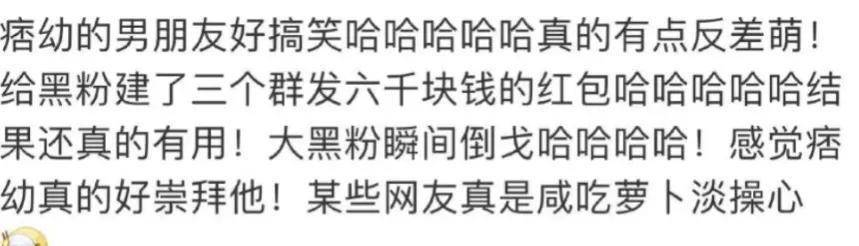 痞幼的男朋友好搞笑哈哈哈哈哈真的有点反差萌！给黑粉建了三个群发六千块钱的红包哈哈哈哈哈结果还真的有用！大黑粉瞬间倒戈哈哈哈哈！感觉痞幼真的好崇拜他！某些网友真是咸吃萝卜淡操心